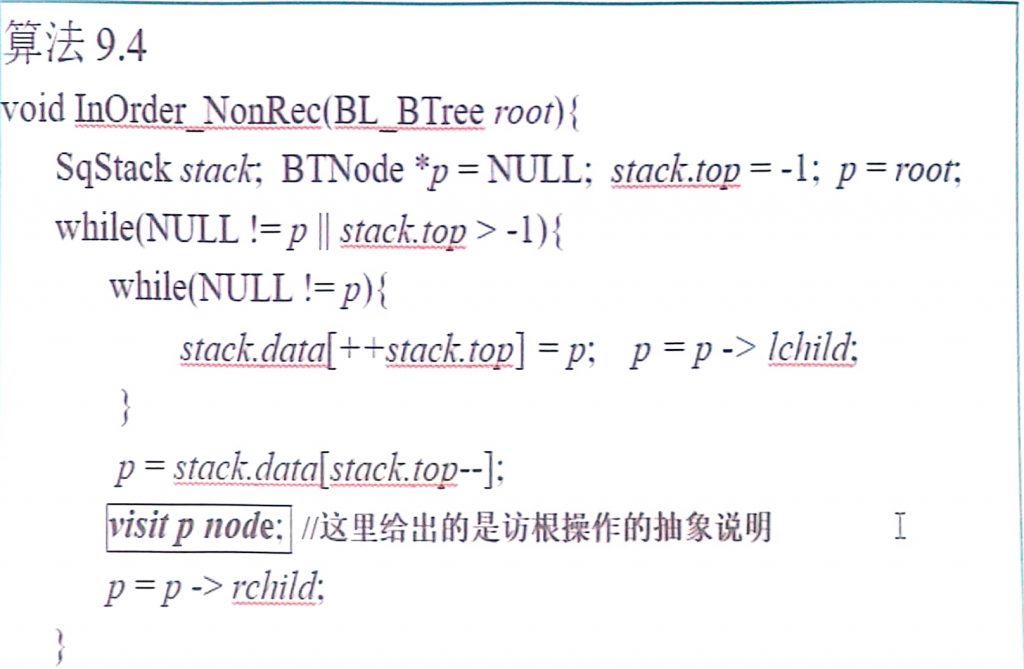 算法9.4

void InOrder_NonRec(BL_BTree root){
SqStack stack; BTNode *p = NULL; stack.top = -1; p = root;
while(NULL != p || stack.top > -1){
while(NULL != p){
stack.data[++stack.top] = p; p = p -> lchild;
}
p = stack.data[stack.top--];
visit p node; //这里给出的是访根操作的抽象说明
p = p -> rchild;
}